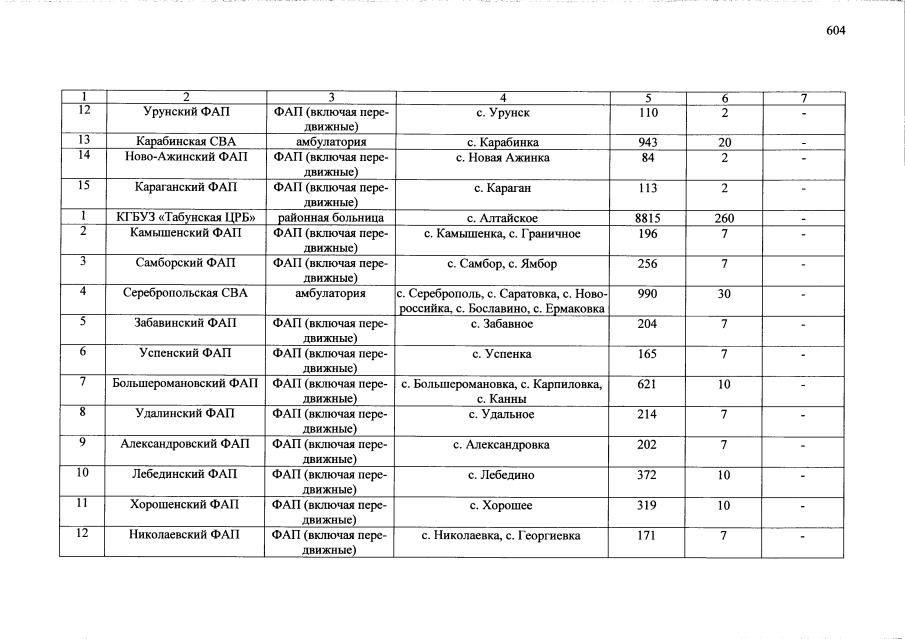 604

| 1 | 2 | 3 | 4 | 5 | 6 | 7 |
|---|---|---|---|---|---|---|
| 12 | Урунский ФАП | ФАП (включая передвижные) | с. Урунск | 110 | 2 | - |
| 13 | Карабинская СВА | амбулатория | с. Карабинка | 943 | 20 | - |
| 14 | Ново-Ажинский ФАП | ФАП (включая передвижные) | с. Новая Ажинка | 84 | 2 | - |
| 15 | Караганский ФАП | ФАП (включая передвижные) | с. Караган | 113 | 2 | - |
| 1 | КГБУЗ «Табунская ЦРБ» | районная больница | с. Алтайское | 8815 | 260 | - |
| 2 | Камышенский ФАП | ФАП (включая передвижные) | с. Камышенка, с. Граничное | 196 | 7 | - |
| 3 | Самборский ФАП | ФАП (включая передвижные) | с. Самбор, с. Ямбор | 256 | 7 | - |
| 4 | Серебропольская СВА | амбулатория | с. Сереброполь, с. Саратовка, с. Новороссийка, с. Бославино, с. Ермаковка | 990 | 30 | - |
| 5 | Забавинский ФАП | ФАП (включая передвижные) | с. Забавное | 204 | 7 | - |
| 6 | Успенский ФАП | ФАП (включая передвижные) | с. Успенка | 165 | 7 | - |
| 7 | Большеромановский ФАП | ФАП (включая передвижные) | с. Большеромановка, с. Карпиловка, с. Канны | 621 | 10 | - |
| 8 | Удалинский ФАП | ФАП (включая передвижные) | с. Удальное | 214 | 7 | - |
| 9 | Александровский ФАП | ФАП (включая передвижные) | с. Александровка | 202 | 7 | - |
| 10 | Лебединский ФАП | ФАП (включая передвижные) | с. Лебедино | 372 | 10 | - |
| 11 | Хорошенский ФАП | ФАП (включая передвижные) | с. Хорошее | 319 | 10 | - |
| 12 | Николаевский ФАП | ФАП (включая передвижные) | с. Николаевка, с. Георгиевка | 171 | 7 | - |